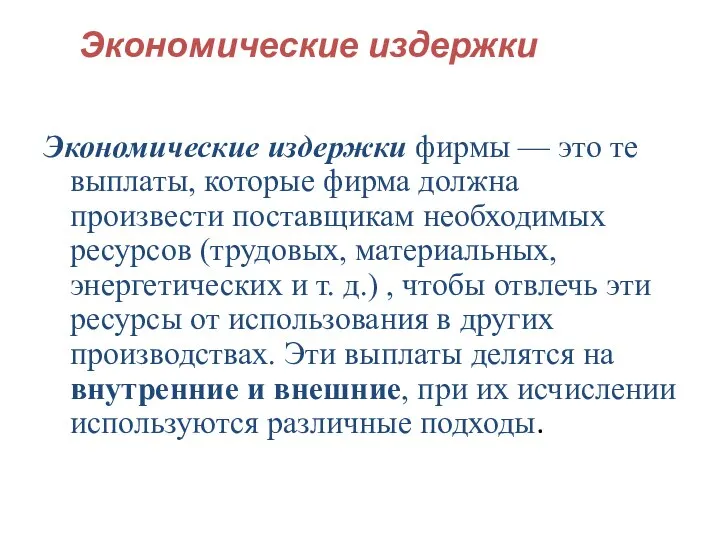 Экономические издержки

Экономические издержки фирмы — это те выплаты, которые фирма должна произвести поставщикам необходимых ресурсов (трудовых, материальных, энергетических и т. д.) , чтобы отвлечь эти ресурсы от использования в других производствах. Эти выплаты делятся на внутренние и внешние, при их исчислении используются различные подходы.